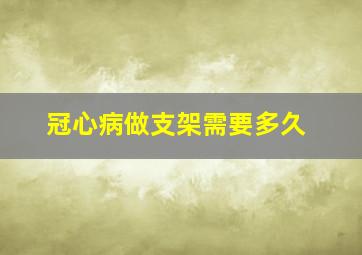 冠心病做支架需要多久